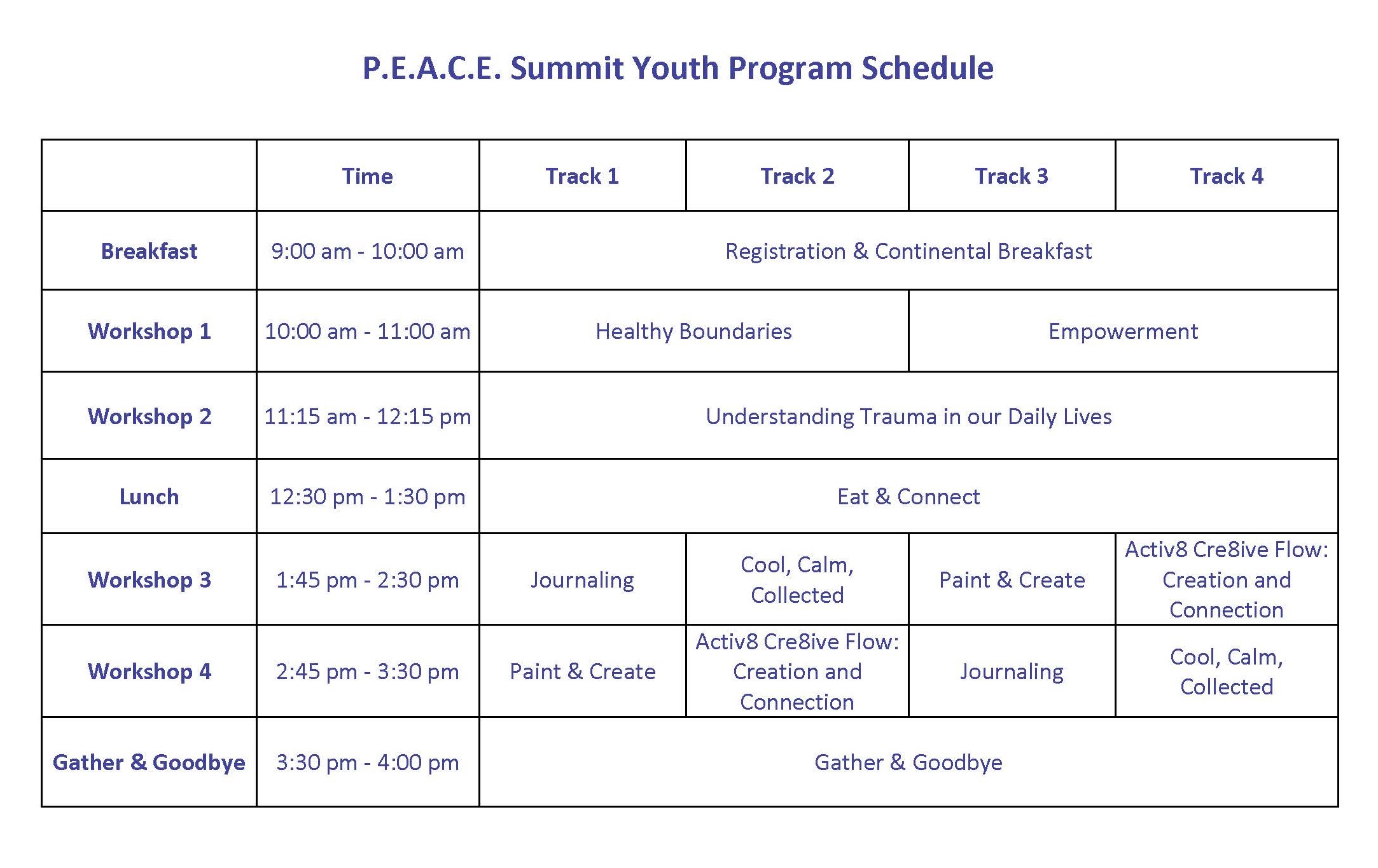 P.E.A.C.E. Summit Youth Program Schedule

| | Time | Track 1 | Track 2 | Track 3 | Track 4 |
|---|---|---|---|---|---|
| Breakfast | 9:00 am - 10:00 am | Registration & Continental Breakfast | | | |
| Workshop 1 | 10:00 am - 11:00 am | Healthy Boundaries | | Empowerment | |
| Workshop 2 | 11:15 am - 12:15 pm | Understanding Trauma in our Daily Lives | | | |
| Lunch | 12:30 pm - 1:30 pm | Eat & Connect | | | |
| Workshop 3 | 1:45 pm - 2:30 pm | Journaling | Cool, Calm, Collected | Paint & Create | Activ8 Cre8ive Flow: Creation and Connection |
| Workshop 4 | 2:45 pm - 3:30 pm | Paint & Create | Activ8 Cre8ive Flow: Creation and Connection | Journaling | Cool, Calm, Collected |
| Gather & Goodbye | 3:30 pm - 4:00 pm | Gather & Goodbye | | | |